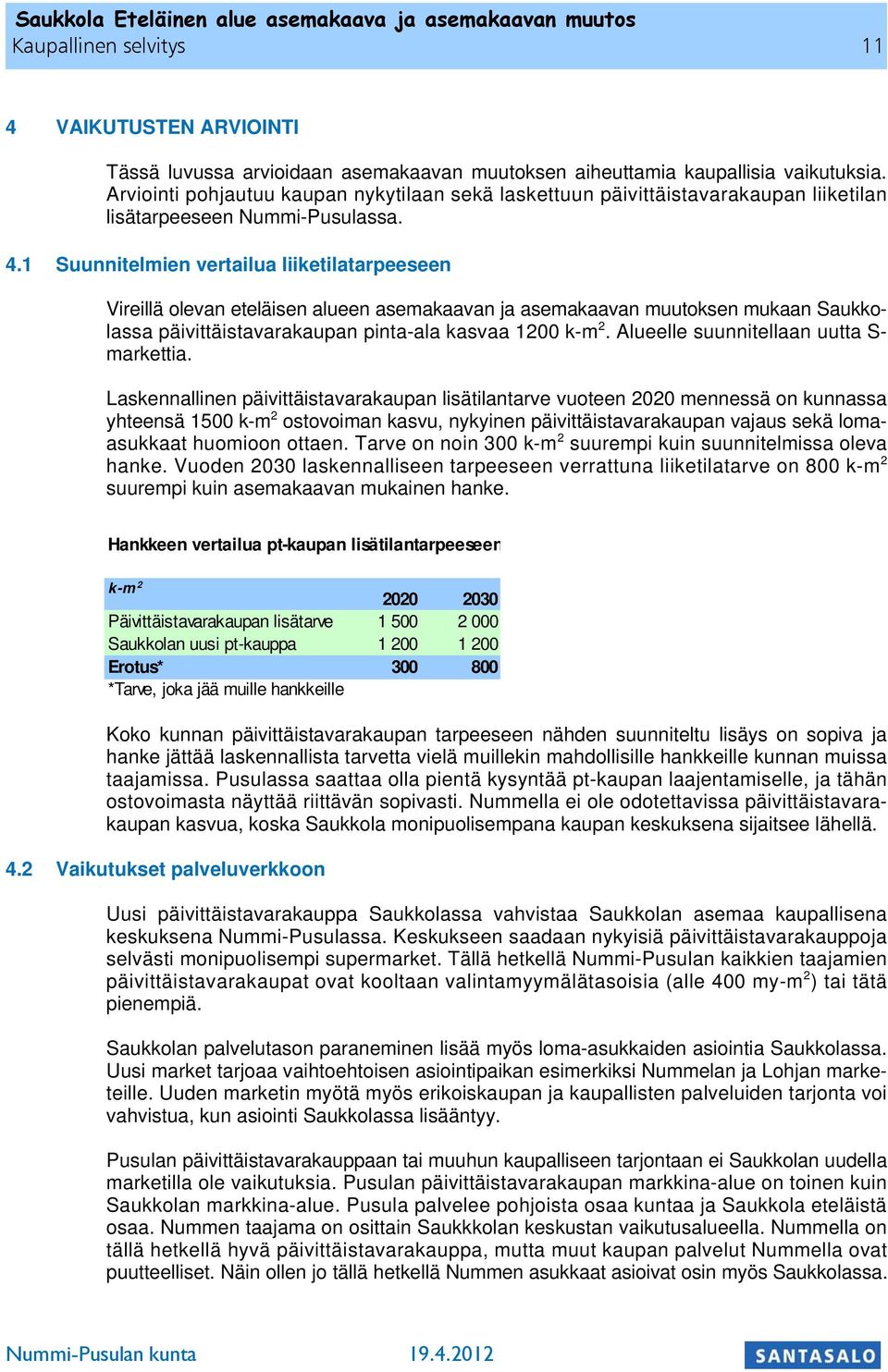 Saukkola Eteläinen alue asemakaava ja asemakaavan muutos
Kaupallinen selvitys 11

4 VAIKUTUSTEN ARVIOINTI

Tässä luvussa arvioidaan asemakaavan muutoksen aiheuttamia kaupallisia vaikutuksia. Arviointi pohjautuu kaupan nykytilaan sekä laskettuun päivittäistavarakaupan liiketilan lisätarpeeseen Nummi-Pusulassa.

4.1 Suunnitelmien vertailua liiketilatarpeeseen

Vireillä olevan eteläisen alueen asemakaavan ja asemakaavan muutoksen mukaan Saukkolassa päivittäistavarakaupan pinta-ala kasvaa 1200 k-m$^2$. Alueelle suunnitellaan uutta S-markettia.

Laskennallinen päivittäistavarakaupan lisätilantarve vuoteen 2020 mennessä on kunnassa yhteensä 1500 k-m$^2$ ostovoiman kasvu, nykyinen päivittäistavarakaupan vajaus sekä loma-asukkaat huomioon ottaen. Tarve on noin 300 k-m$^2$ suurempi kuin suunnitelmissa oleva hanke. Vuoden 2030 laskennalliseen tarpeeseen verrattuna liiketilatarve on 800 k-m$^2$ suurempi kuin asemakaavan mukainen hanke.

Hankkeen vertailua pt-kaupan lisätilantarpeeseen

| k-m$^2$ | 2020 | 2030 |
|---|---|---|
| Päivittäistavarakaupan lisätarve | 1 500 | 2 000 |
| Saukkolan uusi pt-kauppa | 1 200 | 1 200 |
| Erotus* | 300 | 800 |

*Tarve, joka jää muille hankkeille

Koko kunnan päivittäistavarakaupan tarpeeseen nähden suunniteltu lisäys on sopiva ja hanke jättää laskennallista tarvetta vielä muillekin mahdollisille hankkeille kunnan muissa taajamissa. Pusulassa saattaa olla pientä kysyntää pt-kaupan laajentamiselle, ja tähän ostovoimasta näyttää riittävän sopivasti. Nummella ei ole odotettavissa päivittäistavarakaupan kasvua, koska Saukkola monipuolisempana kaupan keskuksena sijaitsee lähellä.

4.2 Vaikutukset palveluverkkoon

Uusi päivittäistavarakauppa Saukkolassa vahvistaa Saukkolan asemaa kaupallisena keskuksena Nummi-Pusulassa. Keskukseen saadaan nykyisiä päivittäistavarakauppoja selvästi monipuolisempi supermarket. Tällä hetkellä Nummi-Pusulan kaikkien taajamien päivittäistavarakaupat ovat kooltaan valintamyymälätasoisia (alle 400 my-m$^2$) tai tätä pienempiä.

Saukkolan palvelutason paraneminen lisää myös loma-asukkaiden asiointia Saukkolassa. Uusi market tarjoaa vaihtoehtoisen asiointipaikan esimerkiksi Nummelan ja Lohjan marketeille. Uuden marketin myötä myös erikoiskaupan ja kaupallisten palveluiden tarjonta voi vahvistua, kun asiointi Saukkolassa lisääntyy.

Pusulan päivittäistavarakauppaan tai muuhun kaupalliseen tarjontaan ei Saukkolan uudella marketilla ole vaikutuksia. Pusulan päivittäistavarakaupan markkina-alue on toinen kuin Saukkolan markkina-alue. Pusula palvelee pohjoista osaa kuntaa ja Saukkola eteläistä osaa. Nummen taajama on osittain Saukkkolan keskustan vaikutusalueella. Nummella on tällä hetkellä hyvä päivittäistavarakauppa, mutta muut kaupan palvelut Nummella ovat puutteelliset. Näin ollen jo tällä hetkellä Nummen asukkaat asioivat osin myös Saukkolassa.

Nummi-Pusulan kunta 19.4.2012 SANTASALO